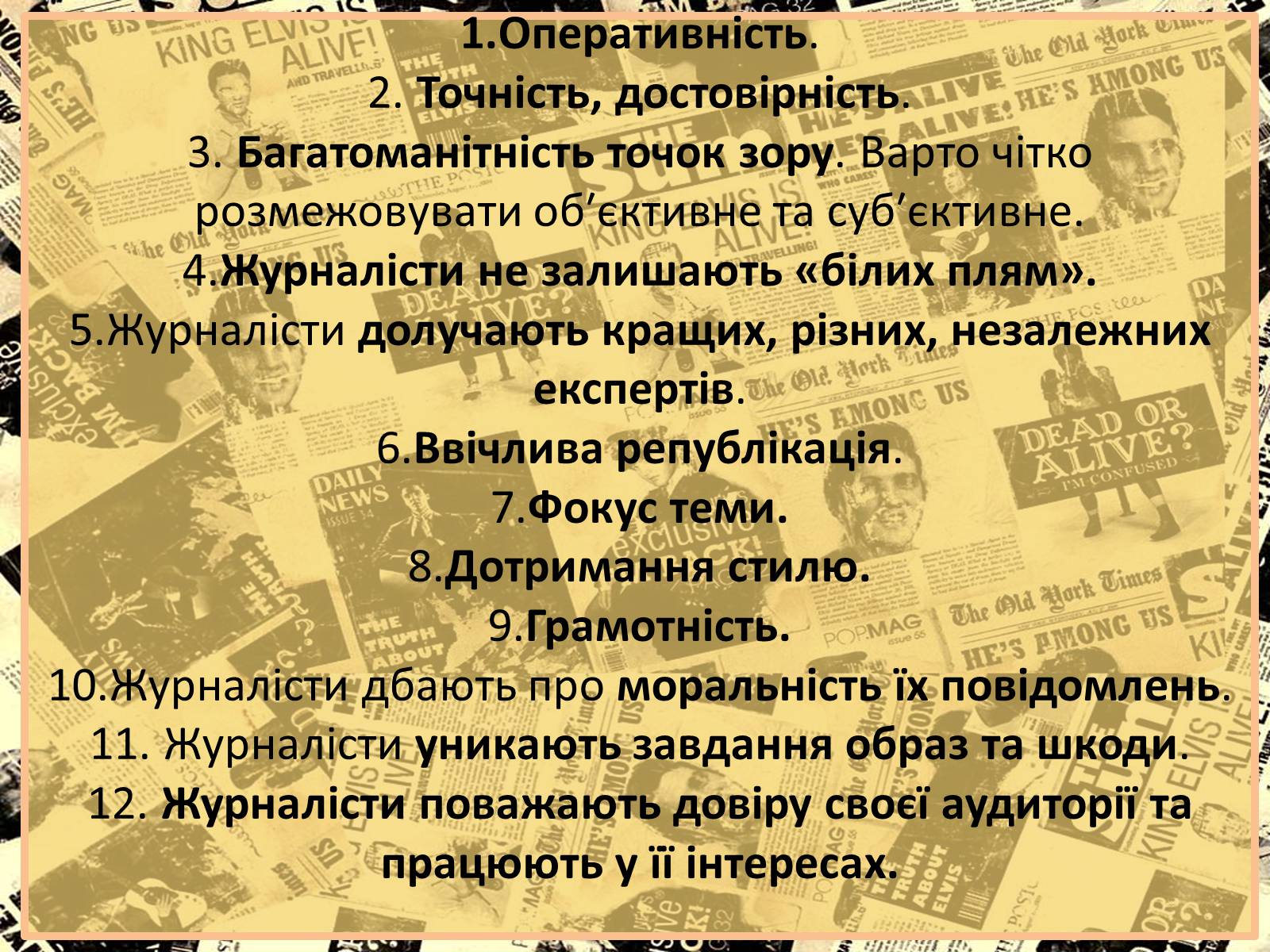 1.Оперативність.
2. Точність, достовірність.
3. Багатоманітність точок зору. Варто чітко розмежовувати об’єктивне та суб’єктивне.
4.Журналісти не залишають «білих плям».
5.Журналісти долучають кращих, різних, незалежних експертів.
6.Ввічлива републікація.
7.Фокус теми.
8.Дотримання стилю.
9.Грамотність.
10.Журналісти дбають про моральність їх повідомлень.
11. Журналісти уникають завдання образ та шкоди.
12. Журналісти поважають довіру своєї аудиторії та працюють у її інтересах.